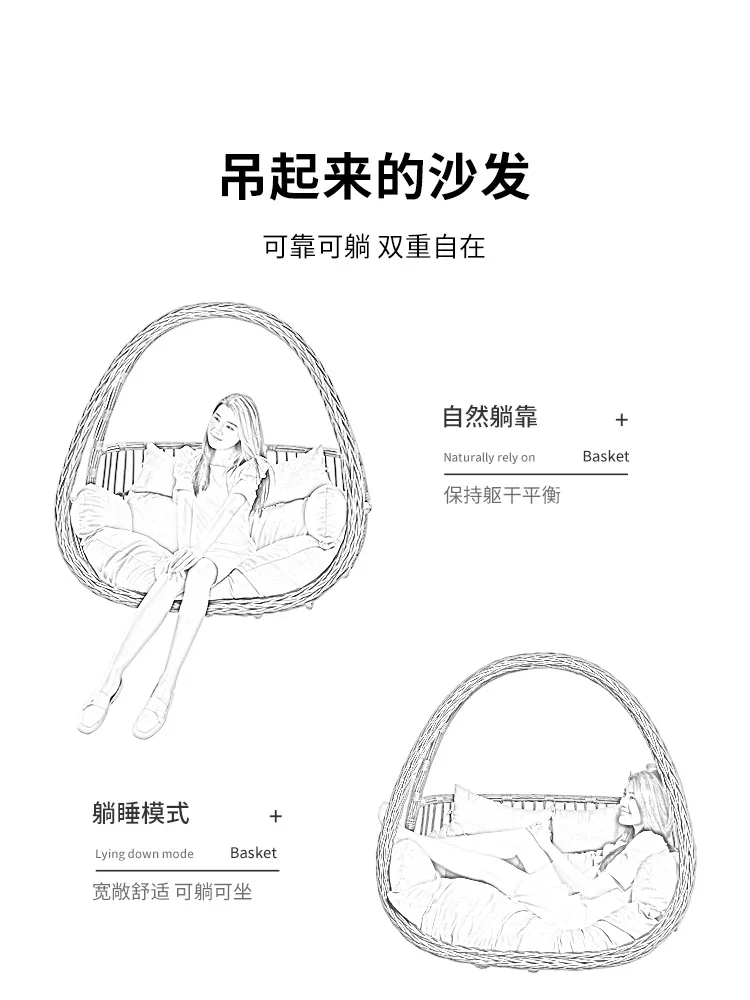 吊起来的沙发

可靠可躺 双重自在

自然躺靠 +

Naturally rely on Basket

保持躯干平衡

躺睡模式 +

Lying down mode Basket

宽敞舒适 可躺可坐